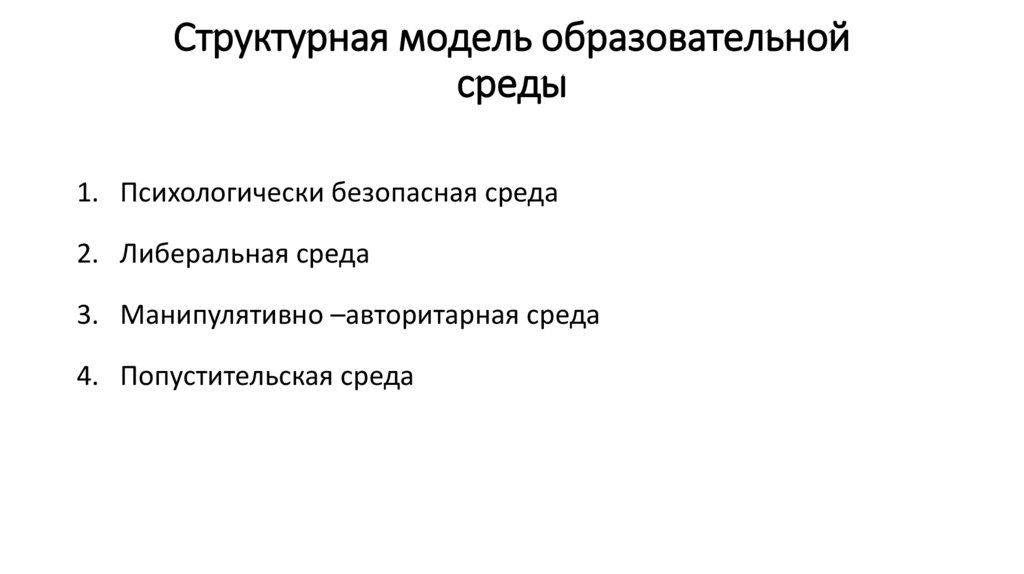 Структурная модель образовательной среды

1. Психологически безопасная среда

2. Либеральная среда

3. Манипулятивно –авторитарная среда

4. Попустительская среда